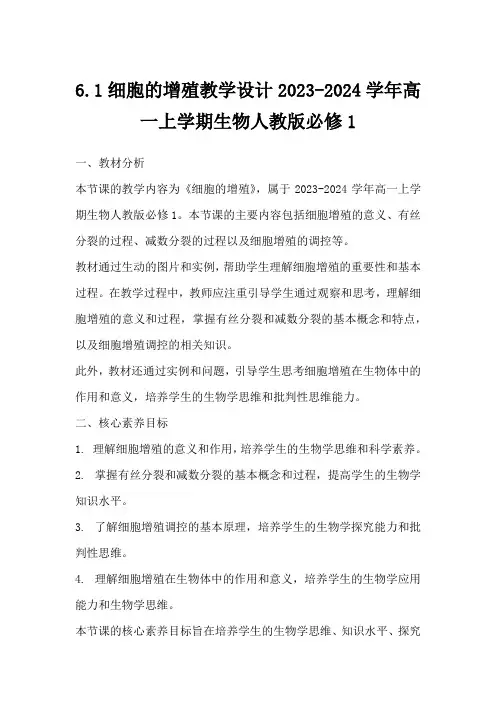 6.1 细胞的增殖教学设计 2023-2024 学年高一上学期生物人教版必修 1

一、教材分析

本节课的教学内容为《细胞的增殖》，属于 2023-2024 学年高一上学期生物人教版必修 1。本节课的主要内容包括细胞增殖的意义、有丝分裂的过程、减数分裂的过程以及细胞增殖的调控等。

教材通过生动的图片和实例，帮助学生理解细胞增殖的重要性和基本过程。在教学过程中，教师应注重引导学生通过观察和思考，理解细胞增殖的意义和过程，掌握有丝分裂和减数分裂的基本概念和特点，以及细胞增殖调控的相关知识。

此外，教材还通过实例和问题，引导学生思考细胞增殖在生物体中的作用和意义，培养学生的生物学思维和批判性思维能力。

二、核心素养目标

1. 理解细胞增殖的意义和作用，培养学生的生物学思维和科学素养。

2. 掌握有丝分裂和减数分裂的基本概念和过程，提高学生的生物学知识水平。

3. 了解细胞增殖调控的基本原理，培养学生的生物学探究能力和批判性思维。

4. 理解细胞增殖在生物体中的作用和意义，培养学生的生物学应用能力和生物学思维。

本节课的核心素养目标旨在培养学生的生物学思维、知识水平、探究